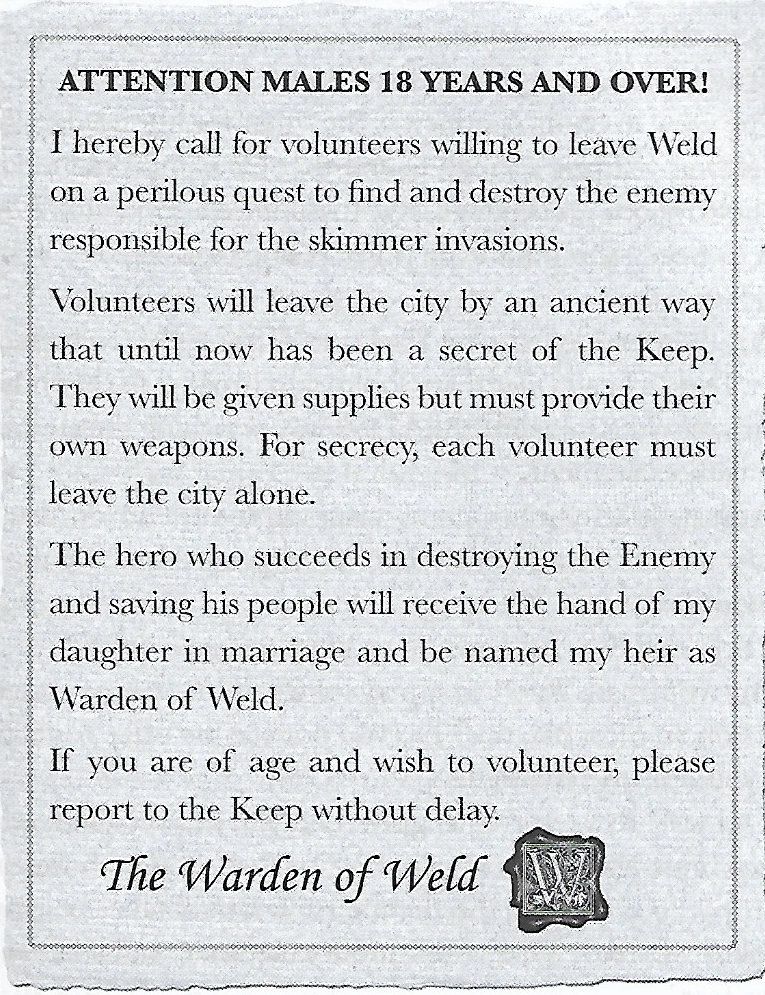 ATTENTION MALES 18 YEARS AND OVER!

I hereby call for volunteers willing to leave Weld on a perilous quest to find and destroy the enemy responsible for the skimmer invasions.

Volunteers will leave the city by an ancient way that until now has been a secret of the Keep. They will be given supplies but must provide their own weapons. For secrecy, each volunteer must leave the city alone.

The hero who succeeds in destroying the Enemy and saving his people will receive the hand of my daughter in marriage and be named my heir as Warden of Weld.

If you are of age and wish to volunteer, please report to the Keep without delay.

The Warden of Weld

W